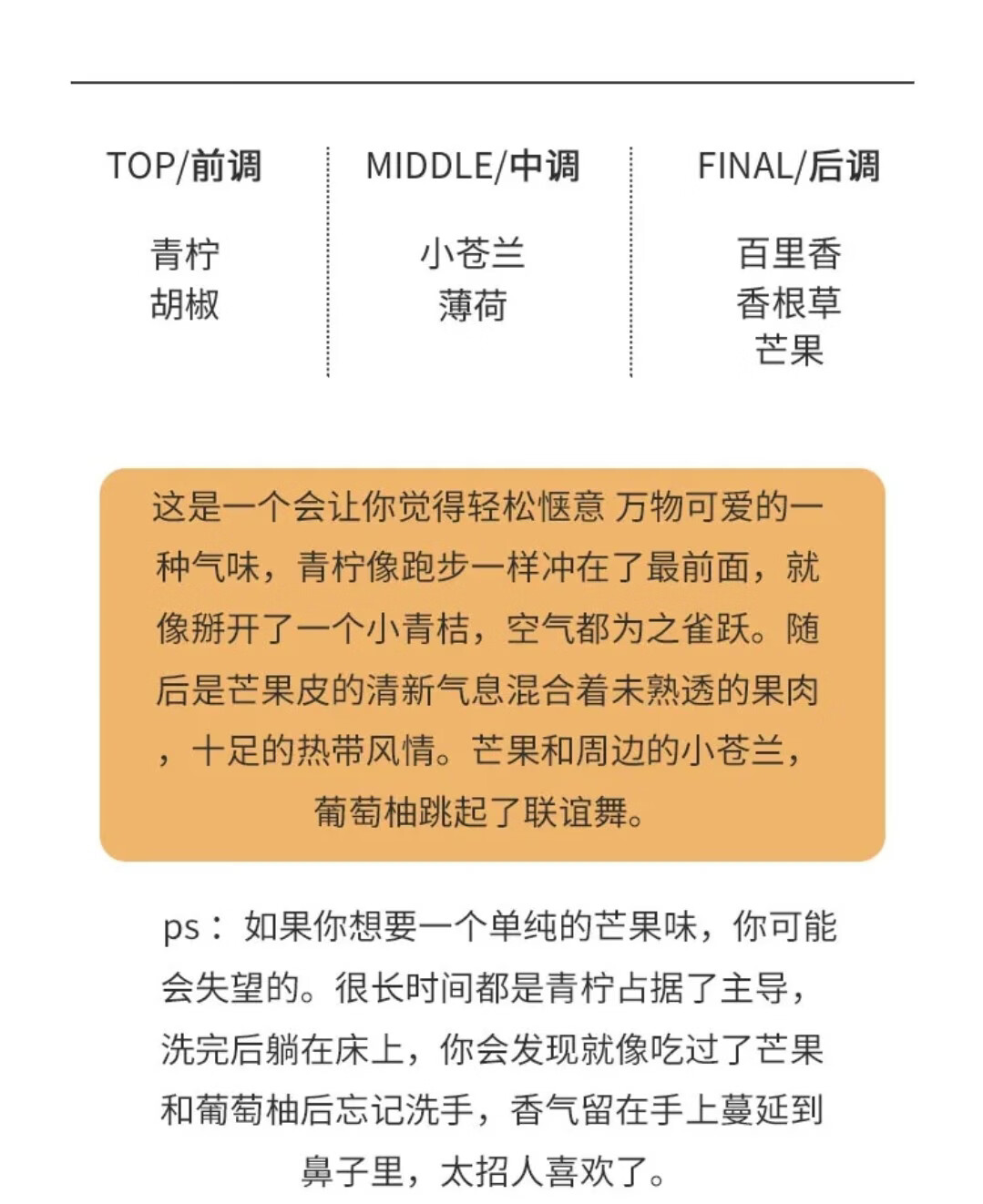 TOP/前调
青柠
胡椒

MIDDLE/中调
小苍兰
薄荷

FINAL/后调
百里香
香根草
芒果

这是一个会让你觉得轻松惬意 万物可爱的一种气味，青柠像跑步一样冲在了最前面，就像掰开了一个小青桔，空气都为之雀跃。随后是芒果皮的清新气息混合着未熟透的果肉，十足的热带风情。芒果和周边的小苍兰，葡萄柚跳起了联谊舞。

ps：如果你想要一个单纯的芒果味，你可能会失望的。很长时间都是青柠占据了主导，洗完后躺在床上，你会发现就像吃过了芒果和葡萄柚后忘记洗手，香气留在手上蔓延到鼻子里，太招人喜欢了。